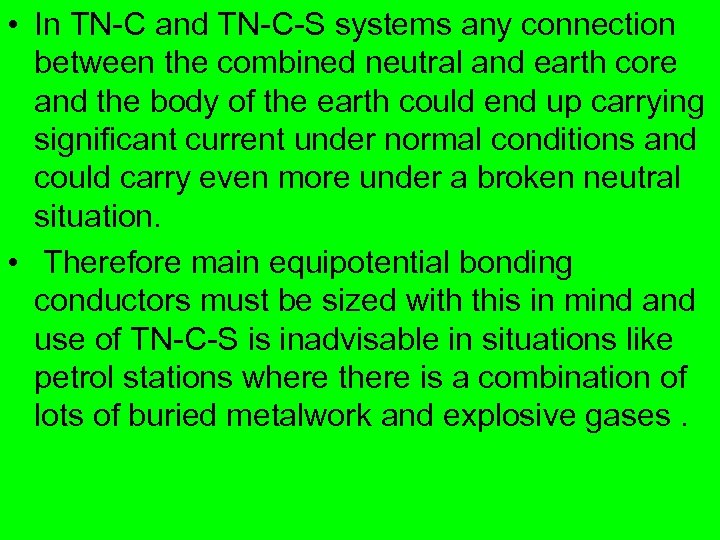 • In TN-C and TN-C-S systems any connection between the combined neutral and earth core and the body of the earth could end up carrying significant current under normal conditions and could carry even more under a broken neutral situation.

• Therefore main equipotential bonding conductors must be sized with this in mind and use of TN-C-S is inadvisable in situations like petrol stations where there is a combination of lots of buried metalwork and explosive gases .